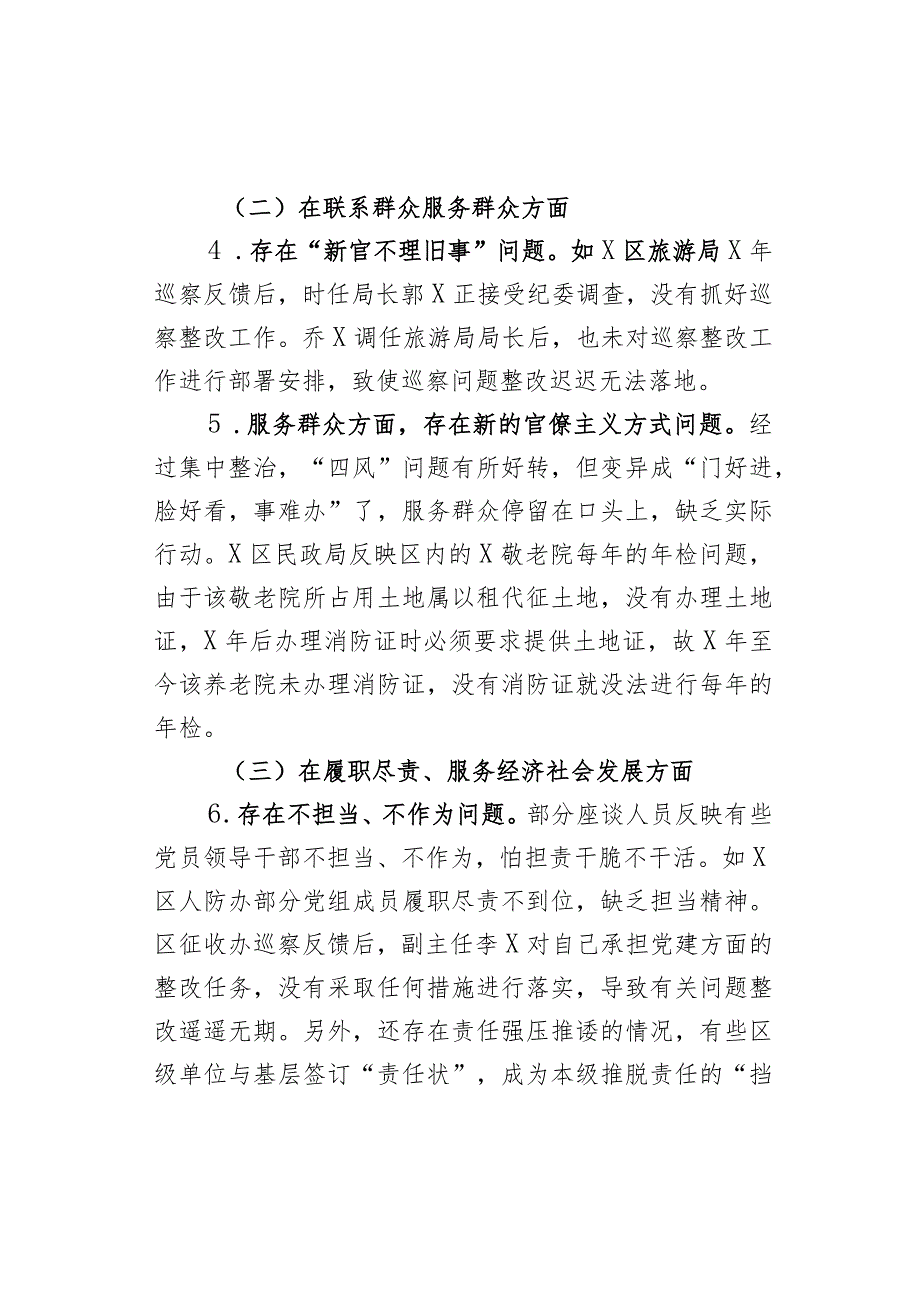 （二）在联系群众服务群众方面

4．存在“新官不理旧事”问题。如X区旅游局X年巡察反馈后，时任局长郭X正接受纪委调查，没有抓好巡察整改工作。乔X调任旅游局局长后，也未对巡察整改工作进行部署安排，致使巡察问题整改迟迟无法落地。

5．服务群众方面，存在新的官僚主义方式问题。经过集中整治，“四风”问题有所好转，但变异成“门好进，脸好看，事难办”了，服务群众停留在口头上，缺乏实际行动。X区民政局反映区内的X敬老院每年的年检问题，由于该敬老院所占用土地属以租代征土地，没有办理土地证，X年后办理消防证时必须要求提供土地证，故X年至今该养老院未办理消防证，没有消防证就没法进行每年的年检。

（三）在履职尽责、服务经济社会发展方面

6.存在不担当、不作为问题。部分座谈人员反映有些党员领导干部不担当、不作为，怕担责干脆不干活。如X区人防办部分党组成员履职尽责不到位，缺乏担当精神。区征收办巡察反馈后，副主任李X对自己承担党建方面的整改任务，没有采取任何措施进行落实，导致有关问题整改遥遥无期。另外，还存在责任强压推诿的情况，有些区级单位与基层签订“责任状”，成为本级推脱责任的“挡